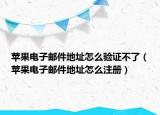 苹果电子邮件地址怎么验证不了（苹果电子邮件地址怎么注册）